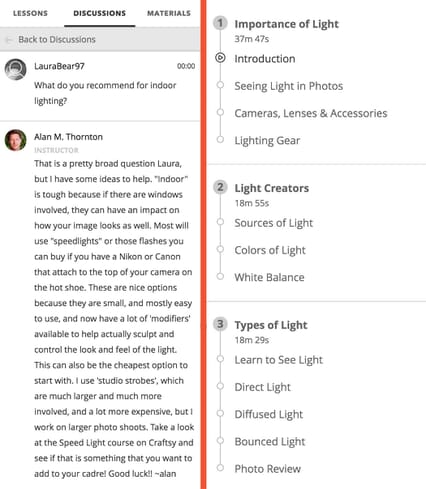 LESSONS DISCUSSIONS MATERIALS

Back to Discussions

LauraBear97 00:00

What do you recommend for indoor lighting?

Alan M. Thornton
INSTRUCTOR
That is a pretty broad question Laura, but I have some ideas to help. "Indoor" is tough because if there are windows involved, they can have an impact on how your image looks as well. Most will use "speedlights" or those flashes you can buy if you have a Nikon or Canon that attach to the top of your camera on the hot shoe. These are nice options because they are small, and mostly easy to use, and now have a lot of 'modifiers' available to help actually sculpt and control the look and feel of the light. This can also be the cheapest option to start with. I use 'studio strobes', which are much larger and much more involved, and a lot more expensive, but I work on larger photo shoots. Take a look at the Speed Light course on Craftsy and see if that is something that you want to add to your cadre! Good luck!! ~alan

1 Importance of Light
37m 47s
Introduction
Seeing Light in Photos
Cameras, Lenses & Accessories
Lighting Gear

2 Light Creators
18m 55s
Sources of Light
Colors of Light
White Balance

3 Types of Light
18m 29s
Learn to See Light
Direct Light
Diffused Light
Bounced Light
Photo Review